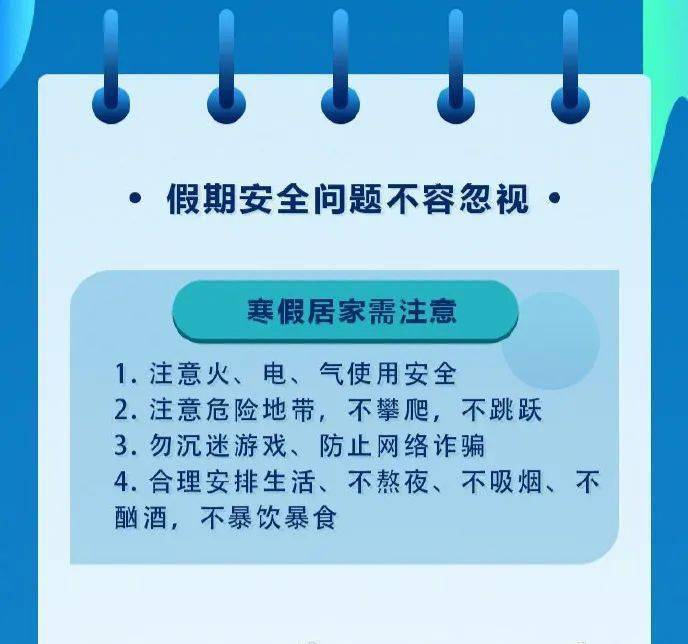 • 假期安全问题不容忽视 •

寒假居家需注意

1. 注意火、电、气使用安全
2. 注意危险地带，不攀爬，不跳跃
3. 勿沉迷游戏、防止网络诈骗
4. 合理安排生活、不熬夜、不吸烟、不酗酒，不暴饮暴食